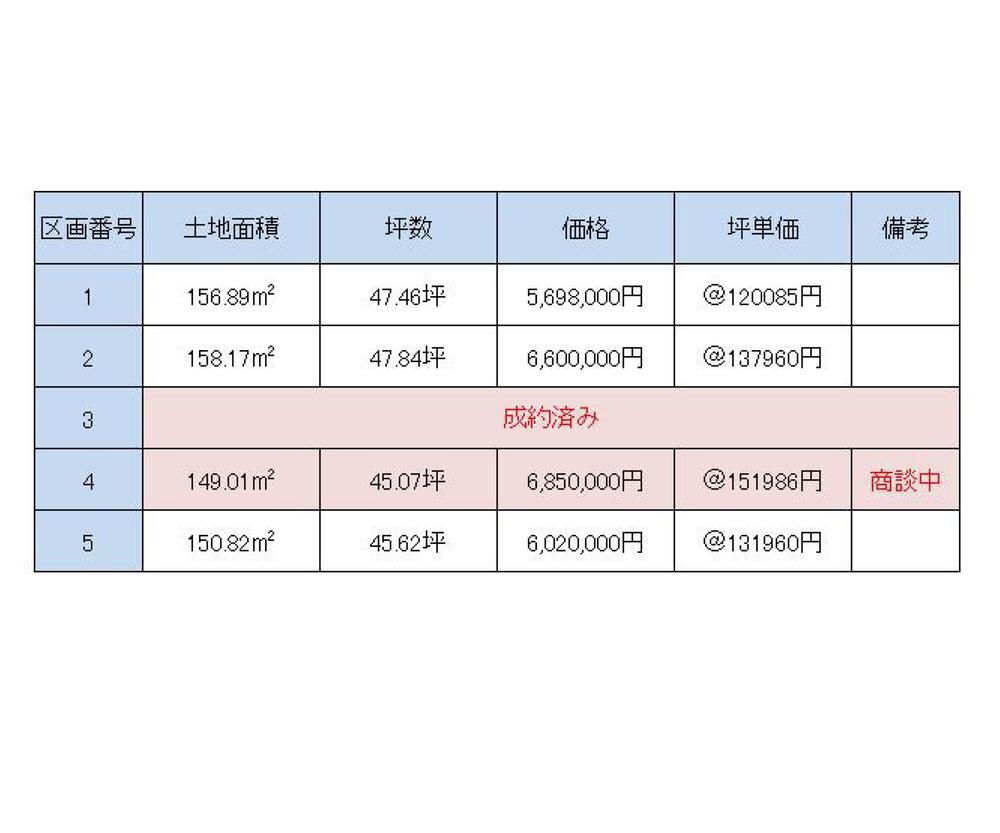 | 区画番号 | 土地面積 | 坪数 | 価格 | 坪単価 | 備考 |
|---|---|---|---|---|---|
| 1 | 156.89$m^2$ | 47.46坪 | 5,698,000円 | @120085円 | |
| 2 | 158.17$m^2$ | 47.84坪 | 6,600,000円 | @137960円 | |
| 3 | 成約済み | | | | |
| 4 | 149.01$m^2$ | 45.07坪 | 6,850,000円 | @151986円 | 商談中 |
| 5 | 150.82$m^2$ | 45.62坪 | 6,020,000円 | @131960円 | |